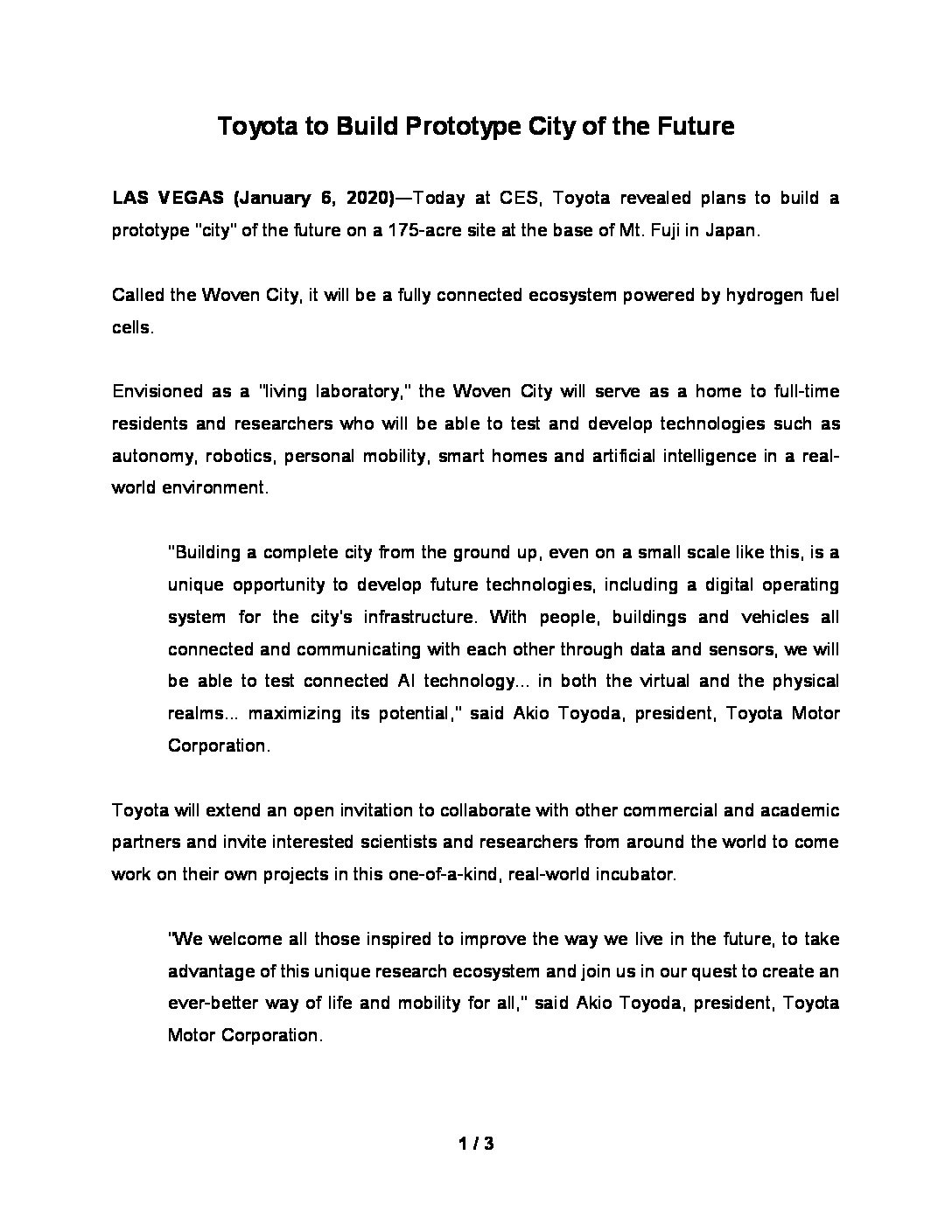 Toyota to Build Prototype City of the Future

LAS VEGAS (January 6, 2020)—Today at CES, Toyota revealed plans to build a prototype "city" of the future on a 175-acre site at the base of Mt. Fuji in Japan.

Called the Woven City, it will be a fully connected ecosystem powered by hydrogen fuel cells.

Envisioned as a "living laboratory," the Woven City will serve as a home to full-time residents and researchers who will be able to test and develop technologies such as autonomy, robotics, personal mobility, smart homes and artificial intelligence in a real-world environment.

"Building a complete city from the ground up, even on a small scale like this, is a unique opportunity to develop future technologies, including a digital operating system for the city's infrastructure. With people, buildings and vehicles all connected and communicating with each other through data and sensors, we will be able to test connected AI technology... in both the virtual and the physical realms... maximizing its potential," said Akio Toyoda, president, Toyota Motor Corporation.

Toyota will extend an open invitation to collaborate with other commercial and academic partners and invite interested scientists and researchers from around the world to come work on their own projects in this one-of-a-kind, real-world incubator.

"We welcome all those inspired to improve the way we live in the future, to take advantage of this unique research ecosystem and join us in our quest to create an ever-better way of life and mobility for all," said Akio Toyoda, president, Toyota Motor Corporation.

1 / 3